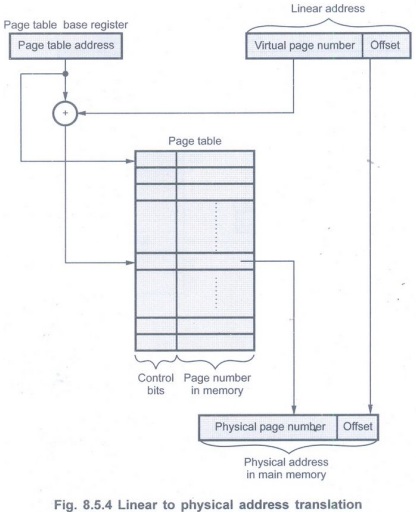 Page table base register

Page table address

Linear address

Virtual page number

Offset

+

Page table

Control bits

Page number in memory

Physical page number

Offset

Physical address in main memory

Fig. 8.5.4 Linear to physical address translation